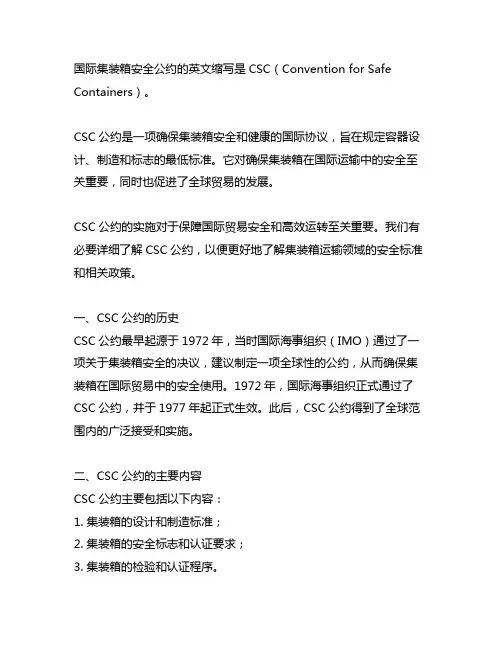 国际集装箱安全公约的英文缩写是 CSC（Convention for Safe Containers）。

CSC 公约是一项确保集装箱安全和健康的国际协议，旨在规定容器设计、制造和标志的最低标准。它对确保集装箱在国际运输中的安全至关重要，同时也促进了全球贸易的发展。

CSC 公约的实施对于保障国际贸易安全和高效运转至关重要。我们有必要详细了解 CSC 公约，以便更好地了解集装箱运输领域的安全标准和相关政策。

一、CSC 公约的历史
CSC 公约最早起源于 1972 年，当时国际海事组织（IMO）通过了一项关于集装箱安全的决议，建议制定一项全球性的公约，从而确保集装箱在国际贸易中的安全使用。1972 年，国际海事组织正式通过了 CSC 公约，并于 1977 年起正式生效。此后，CSC 公约得到了全球范围内的广泛接受和实施。

二、CSC 公约的主要内容
CSC 公约主要包括以下内容：
1. 集装箱的设计和制造标准；
2. 集装箱的安全标志和认证要求；
3. 集装箱的检验和认证程序。